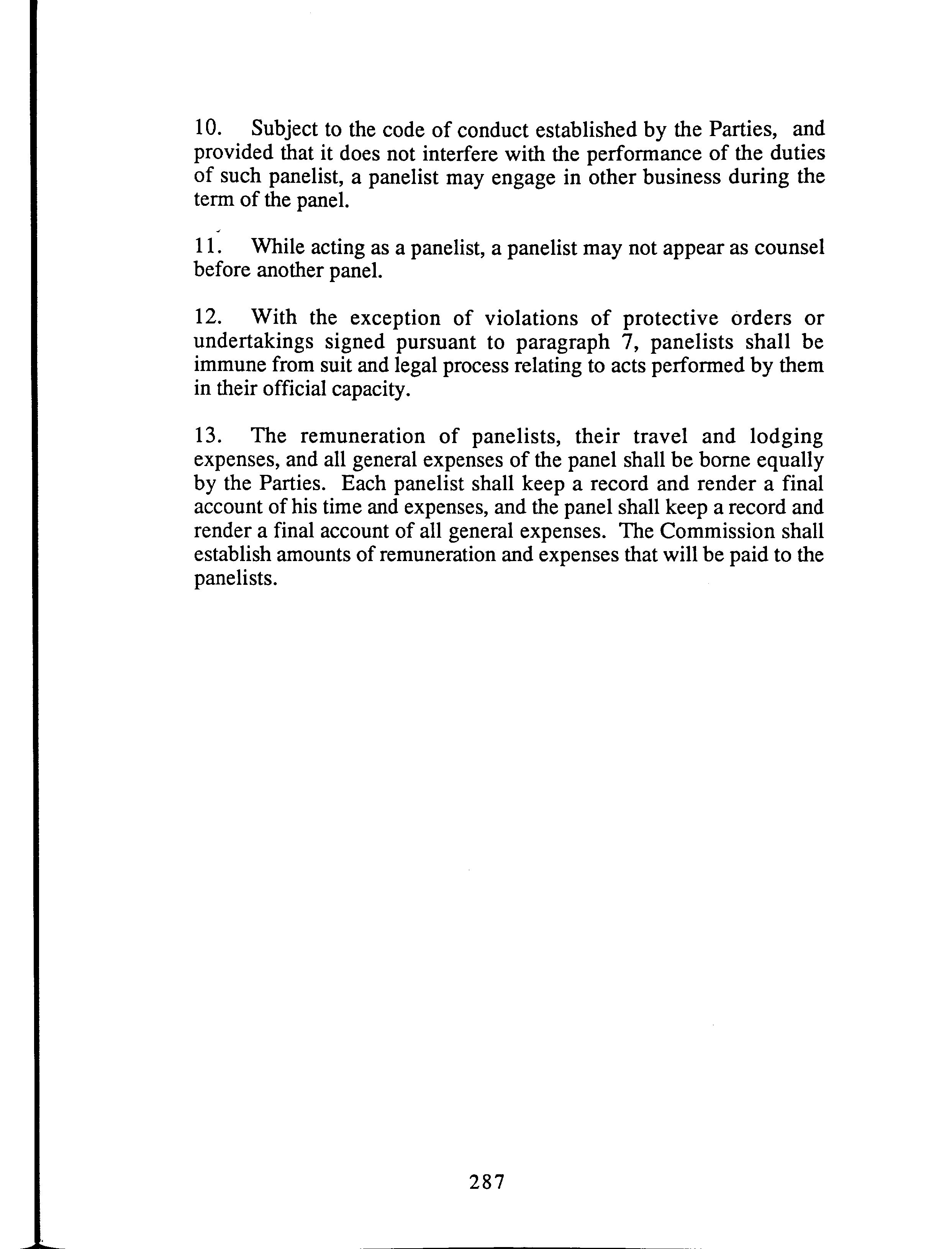 10. Subject to the code of conduct established by the Parties, and provided that it does not interfere with the performance of the duties of such panelist, a panelist may engage in other business during the term of the panel.

11. While acting as a panelist, a panelist may not appear as counsel before another panel.

12. With the exception of violations of protective orders or undertakings signed pursuant to paragraph 7, panelists shall be immune from suit and legal process relating to acts performed by them in their official capacity.

13. The remuneration of panelists, their travel and lodging expenses, and all general expenses of the panel shall be borne equally by the Parties. Each panelist shall keep a record and render a final account of his time and expenses, and the panel shall keep a record and render a final account of all general expenses. The Commission shall establish amounts of remuneration and expenses that will be paid to the panelists.

287